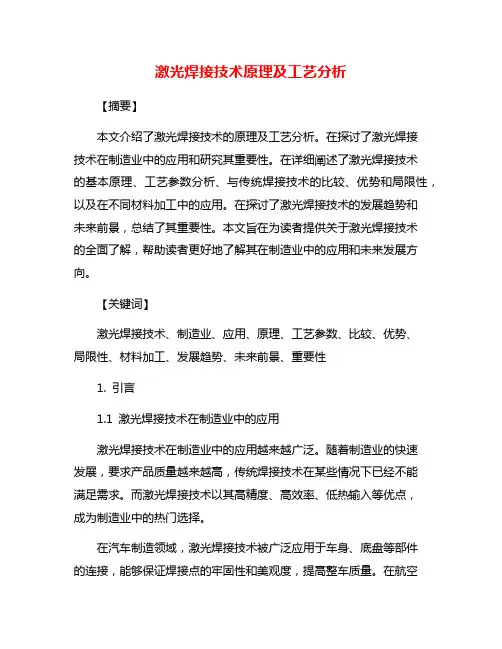 激光焊接技术原理及工艺分析

【摘要】

本文介绍了激光焊接技术的原理及工艺分析。在探讨了激光焊接技术在制造业中的应用和研究其重要性。在详细阐述了激光焊接技术的基本原理、工艺参数分析、与传统焊接技术的比较、优势和局限性，以及在不同材料加工中的应用。在探讨了激光焊接技术的发展趋势和未来前景，总结了其重要性。本文旨在为读者提供关于激光焊接技术的全面了解，帮助读者更好地了解其在制造业中的应用和未来发展方向。

【关键词】

激光焊接技术、制造业、应用、原理、工艺参数、比较、优势、局限性、材料加工、发展趋势、未来前景、重要性

1. 引言

1.1 激光焊接技术在制造业中的应用

激光焊接技术在制造业中的应用越来越广泛。随着制造业的快速发展，要求产品质量越来越高，传统焊接技术在某些情况下已经不能满足需求。而激光焊接技术以其高精度、高效率、低热输入等优点，成为制造业中的热门选择。

在汽车制造领域，激光焊接技术被广泛应用于车身、底盘等部件的连接，能够保证焊接点的牢固性和美观度，提高整车质量。在航空